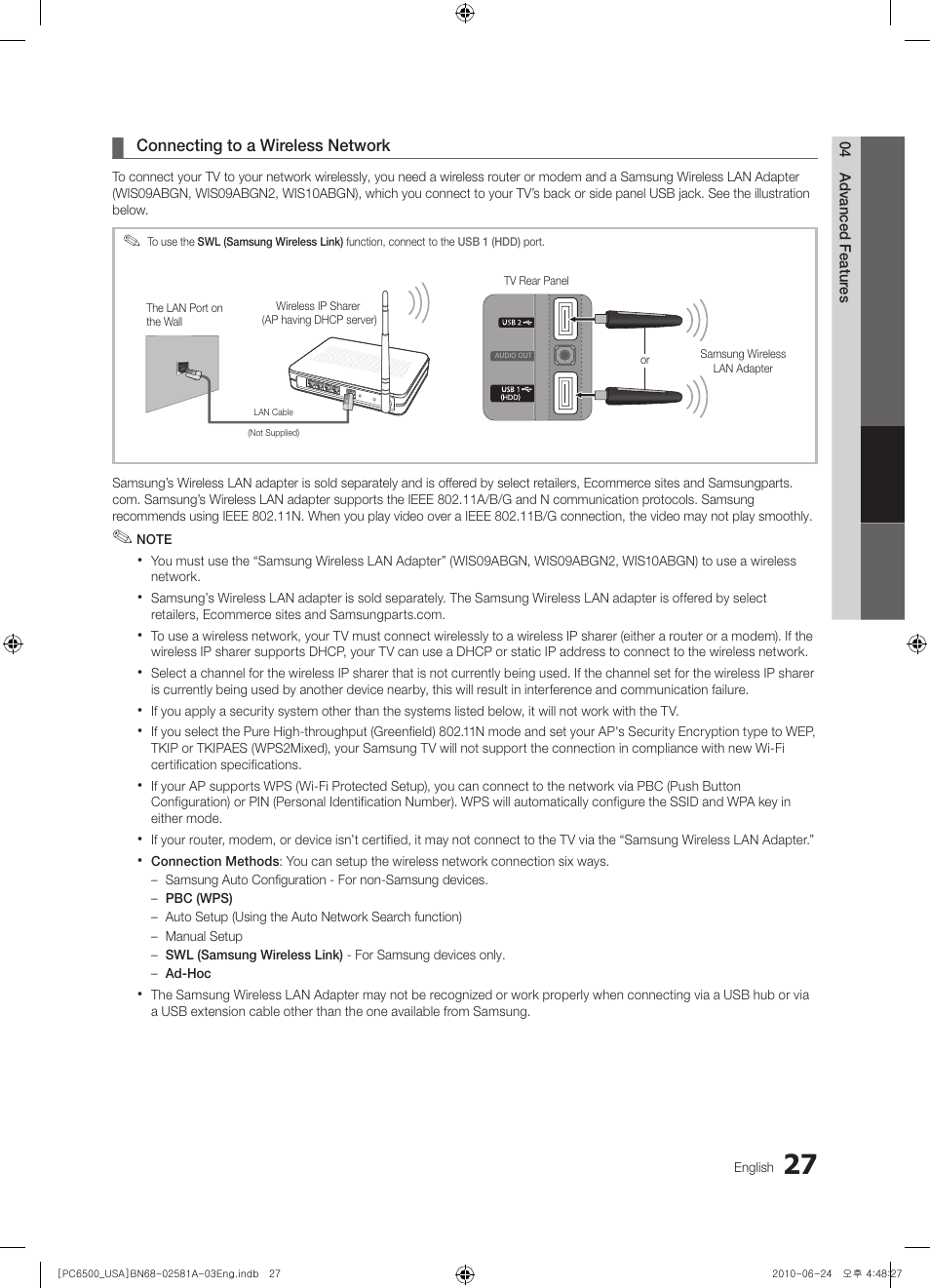 Connecting to a Wireless Network

To connect your TV to your network wirelessly, you need a wireless router or modem and a Samsung Wireless LAN Adapter (WIS09ABGN, WIS09ABGN2, WIS10ABGN), which you connect to your TV's back or side panel USB jack. See the illustration below.

To use the SWL (Samsung Wireless Link) function, connect to the USB 1 (HDD) port.

The LAN Port on the Wall

Wireless IP Sharer (AP having DHCP server)

LAN Cable

(Not Supplied)

TV Rear Panel

USB 2

AUDIO OUT

USB 1 (HDD)

or

Samsung Wireless LAN Adapter

Samsung's Wireless LAN adapter is sold separately and is offered by select retailers, Ecommerce sites and Samsungparts.com. Samsung's Wireless LAN adapter supports the IEEE 802.11A/B/G and N communication protocols. Samsung recommends using IEEE 802.11N. When you play video over a IEEE 802.11B/G connection, the video may not play smoothly.

NOTE

• You must use the "Samsung Wireless LAN Adapter" (WIS09ABGN, WIS09ABGN2, WIS10ABGN) to use a wireless network.

• Samsung's Wireless LAN adapter is sold separately. The Samsung Wireless LAN adapter is offered by select retailers, Ecommerce sites and Samsungparts.com.

• To use a wireless network, your TV must connect wirelessly to a wireless IP sharer (either a router or a modem). If the wireless IP sharer supports DHCP, your TV can use a DHCP or static IP address to connect to the wireless network.

• Select a channel for the wireless IP sharer that is not currently being used. If the channel set for the wireless IP sharer is currently being used by another device nearby, this will result in interference and communication failure.

• If you apply a security system other than the systems listed below, it will not work with the TV.

• If you select the Pure High-throughput (Greenfield) 802.11N mode and set your AP's Security Encryption type to WEP, TKIP or TKIPAES (WPS2Mixed), your Samsung TV will not support the connection in compliance with new Wi-Fi certification specifications.

• If your AP supports WPS (Wi-Fi Protected Setup), you can connect to the network via PBC (Push Button Configuration) or PIN (Personal Identification Number). WPS will automatically configure the SSID and WPA key in either mode.

• If your router, modem, or device isn't certified, it may not connect to the TV via the "Samsung Wireless LAN Adapter."

• Connection Methods: You can setup the wireless network connection six ways.
– Samsung Auto Configuration - For non-Samsung devices.
– PBC (WPS)
– Auto Setup (Using the Auto Network Search function)
– Manual Setup
– SWL (Samsung Wireless Link) - For Samsung devices only.
– Ad-Hoc

• The Samsung Wireless LAN Adapter may not be recognized or work properly when connecting via a USB hub or via a USB extension cable other than the one available from Samsung.

04 Advanced Features

English 27

[PC6500_USA]BN68-02581A-03Eng.indb 27

2010-06-24 오후 4:48:27